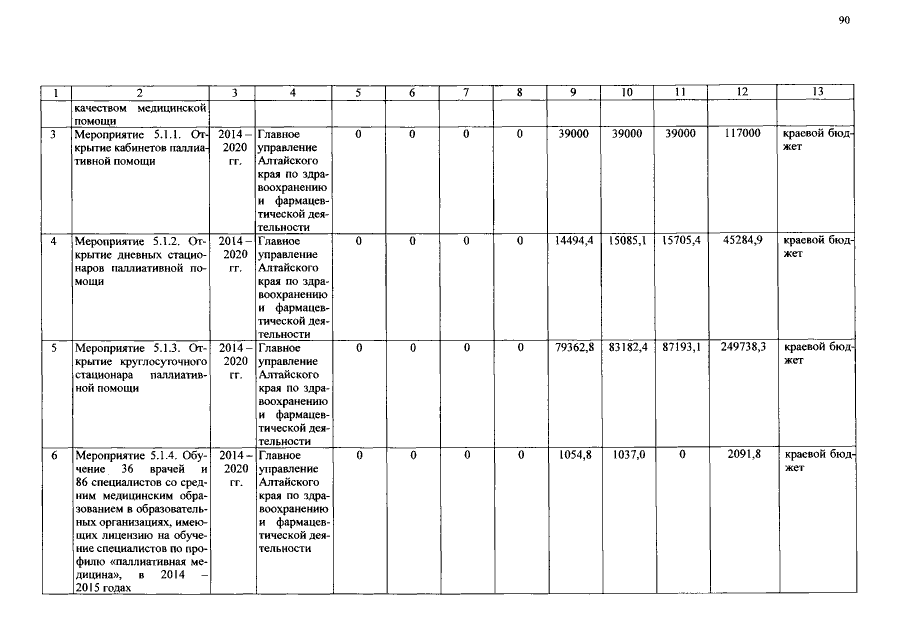 90

| 1 | 2 | 3 | 4 | 5 | 6 | 7 | 8 | 9 | 10 | 11 | 12 | 13 |
|---|---|---|---|---|---|---|---|---|---|---|---|---|
| | качеством медицинской помощи | | | | | | | | | | | |
| 3 | Мероприятие 5.1.1. Открытие кабинетов паллиативной помощи | 2014 – 2020 гг. | Главное управление Алтайского края по здравоохранению и фармацевтической деятельности | 0 | 0 | 0 | 0 | 39000 | 39000 | 39000 | 117000 | краевой бюджет |
| 4 | Мероприятие 5.1.2. Открытие дневных стационаров паллиативной помощи | 2014 – 2020 гг. | Главное управление Алтайского края по здравоохранению и фармацевтической деятельности | 0 | 0 | 0 | 0 | 14494,4 | 15085,1 | 15705,4 | 45284,9 | краевой бюджет |
| 5 | Мероприятие 5.1.3. Открытие круглосуточного стационара паллиативной помощи | 2014 – 2020 гг. | Главное управление Алтайского края по здравоохранению и фармацевтической деятельности | 0 | 0 | 0 | 0 | 79362,8 | 83182,4 | 87193,1 | 249738,3 | краевой бюджет |
| 6 | Мероприятие 5.1.4. Обучение 36 врачей и 86 специалистов со средним медицинским образованием в образовательных организациях, имеющих лицензию на обучение специалистов по профилю «паллиативная медицина», в 2014 – 2015 годах | 2014 – 2020 гг. | Главное управление Алтайского края по здравоохранению и фармацевтической деятельности | 0 | 0 | 0 | 0 | 1054,8 | 1037,0 | 0 | 2091,8 | краевой бюджет |